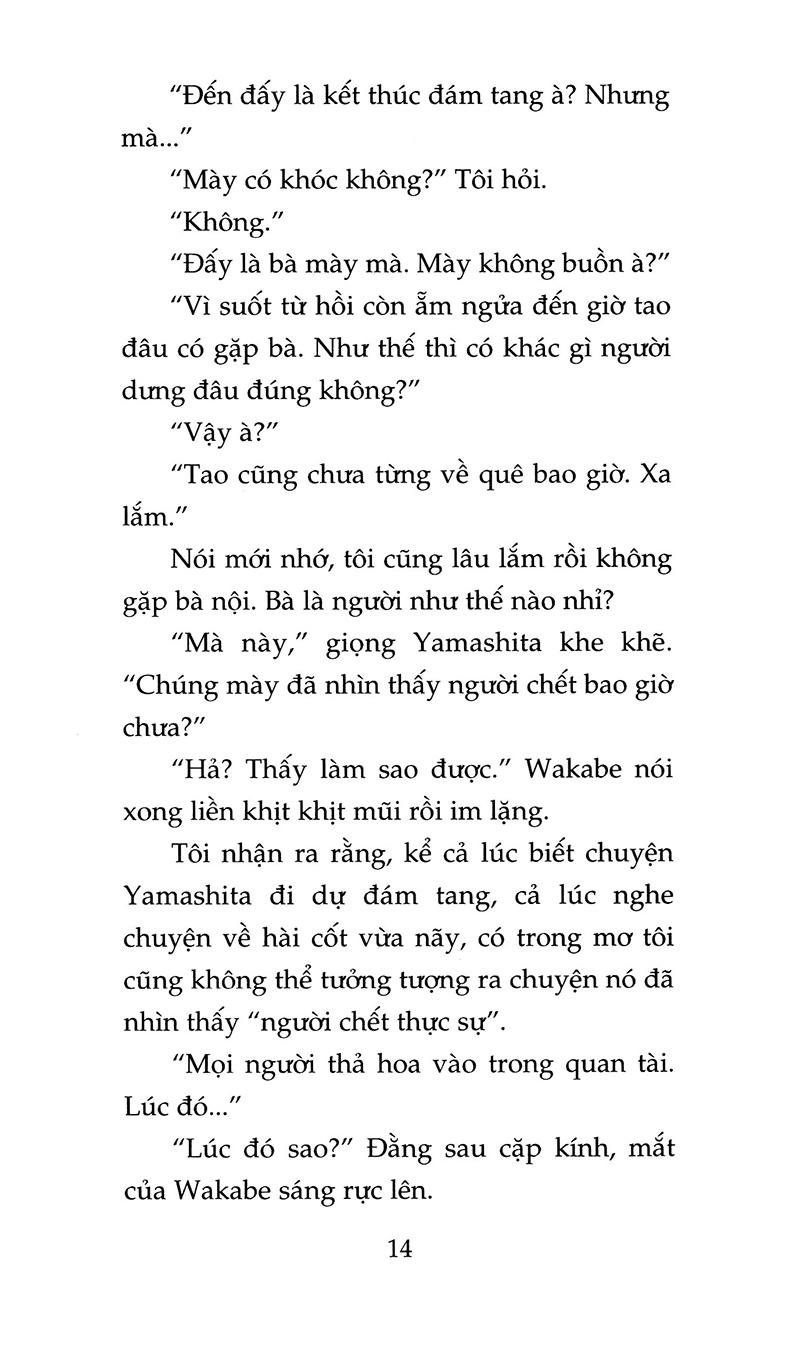 "Đến đấy là kết thúc đám tang à? Nhưng mà..."

"Mày có khóc không?" Tôi hỏi.

"Không."

"Đấy là bà mày mà. Mày không buồn à?"

"Vì suốt từ hồi còn ẵm ngửa đến giờ tao đâu có gặp bà. Như thế thì có khác gì người dưng đâu đúng không?"

"Vậy à?"

"Tao cũng chưa từng về quê bao giờ. Xa lắm."

Nói mới nhớ, tôi cũng lâu lắm rồi không gặp bà nội. Bà là người như thế nào nhỉ?

"Mà này," giọng Yamashita khe khẽ. "Chúng mày đã nhìn thấy người chết bao giờ chưa?"

"Hả? Thấy làm sao được." Wakabe nói xong liền khịt khịt mũi rồi im lặng.

Tôi nhận ra rằng, kể cả lúc biết chuyện Yamashita đi dự đám tang, cả lúc nghe chuyện về hài cốt vừa nãy, có trong mơ tôi cũng không thể tưởng tượng ra chuyện nó đã nhìn thấy "người chết thực sự".

"Mọi người thả hoa vào trong quan tài. Lúc đó..."

"Lúc đó sao?" Đằng sau cặp kính, mắt của Wakabe sáng rực lên.

14